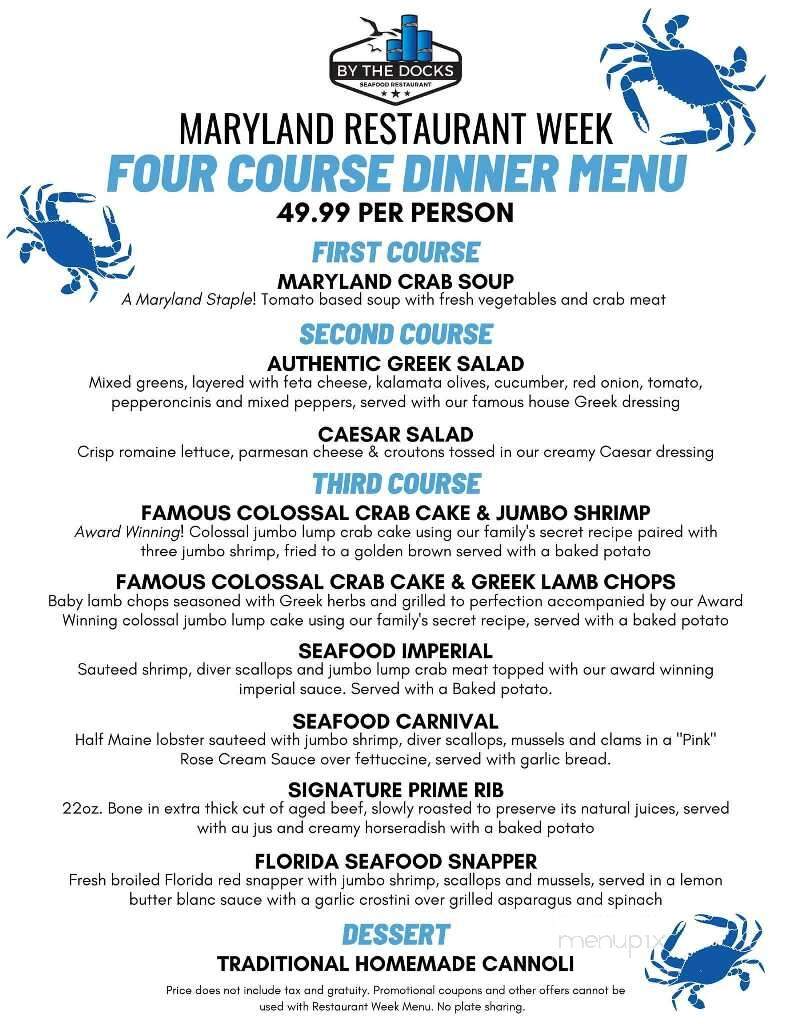 BY THE DOCKS
SEAFOOD RESTAURANT

MARYLAND RESTAURANT WEEK
FOUR COURSE DINNER MENU
49.99 PER PERSON

FIRST COURSE
MARYLAND CRAB SOUP
A Maryland Staple! Tomato based soup with fresh vegetables and crab meat

SECOND COURSE
AUTHENTIC GREEK SALAD
Mixed greens, layered with feta cheese, kalamata olives, cucumber, red onion, tomato, pepperoncinis and mixed peppers, served with our famous house Greek dressing

CAESAR SALAD
Crisp romaine lettuce, parmesan cheese & croutons tossed in our creamy Caesar dressing

THIRD COURSE
FAMOUS COLOSSAL CRAB CAKE & JUMBO SHRIMP
Award Winning! Colossal jumbo lump crab cake using our family's secret recipe paired with three jumbo shrimp, fried to a golden brown served with a baked potato

FAMOUS COLOSSAL CRAB CAKE & GREEK LAMB CHOPS
Baby lamb chops seasoned with Greek herbs and grilled to perfection accompanied by our Award Winning colossal jumbo lump cake using our family's secret recipe, served with a baked potato

SEAFOOD IMPERIAL
Sauteed shrimp, diver scallops and jumbo lump crab meat topped with our award winning imperial sauce. Served with a Baked potato.

SEAFOOD CARNIVAL
Half Maine lobster sauteed with jumbo shrimp, diver scallops, mussels and clams in a "Pink" Rose Cream Sauce over fettuccine, served with garlic bread.

SIGNATURE PRIME RIB
22oz. Bone in extra thick cut of aged beef, slowly roasted to preserve its natural juices, served with au jus and creamy horseradish with a baked potato

FLORIDA SEAFOOD SNAPPER
Fresh broiled Florida red snapper with jumbo shrimp, scallops and mussels, served in a lemon butter blanc sauce with a garlic crostini over grilled asparagus and spinach

DESSERT
TRADITIONAL HOMEMADE CANNOLI

Price does not include tax and gratuity. Promotional coupons and other offers cannot be used with Restaurant Week Menu. No plate sharing.

menupix